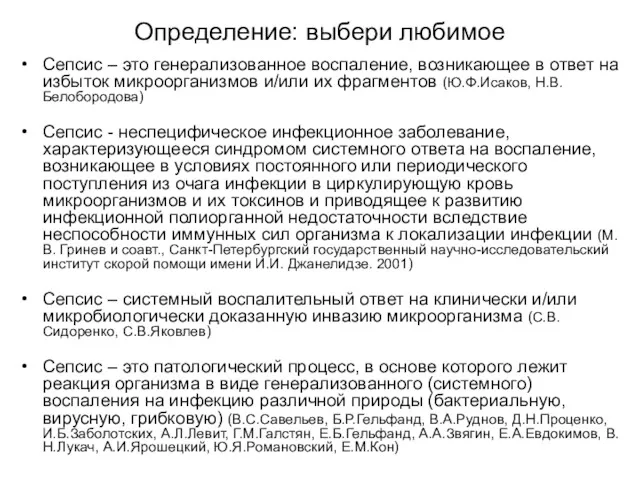 Определение: выбери любимое

• Сепсис – это генерализованное воспаление, возникающее в ответ на избыток микроорганизмов и/или их фрагментов (Ю.Ф.Исаков, Н.В. Белобородова)

• Сепсис - неспецифическое инфекционное заболевание, характеризующееся синдромом системного ответа на воспаление, возникающее в условиях постоянного или периодического поступления из очага инфекции в циркулирующую кровь микроорганизмов и их токсинов и приводящее к развитию инфекционной полиорганной недостаточности вследствие неспособности иммунных сил организма к локализации инфекции (М. В. Гринев и соавт., Санкт-Петербургский государственный научно-исследовательский институт скорой помощи имени И.И. Джанелидзе. 2001)

• Сепсис – системный воспалительный ответ на клинически и/или микробиологически доказанную инвазию микроорганизма (С.В. Сидоренко, С.В.Яковлев)

• Сепсис – это патологический процесс, в основе которого лежит реакция организма в виде генерализованного (системного) воспаления на инфекцию различной природы (бактериальную, вирусную, грибковую) (В.С.Савельев, Б.Р.Гельфанд, В.А.Руднов, Д.Н.Проценко, И.Б.Заболотских, А.Л.Левит, Г.М.Галстян, Е.Б.Гельфанд, А.А.Звягин, Е.А.Евдокимов, В. Н.Лукач, А.И.Ярошецкий, Ю.Я.Романовский, Е.М.Кон)